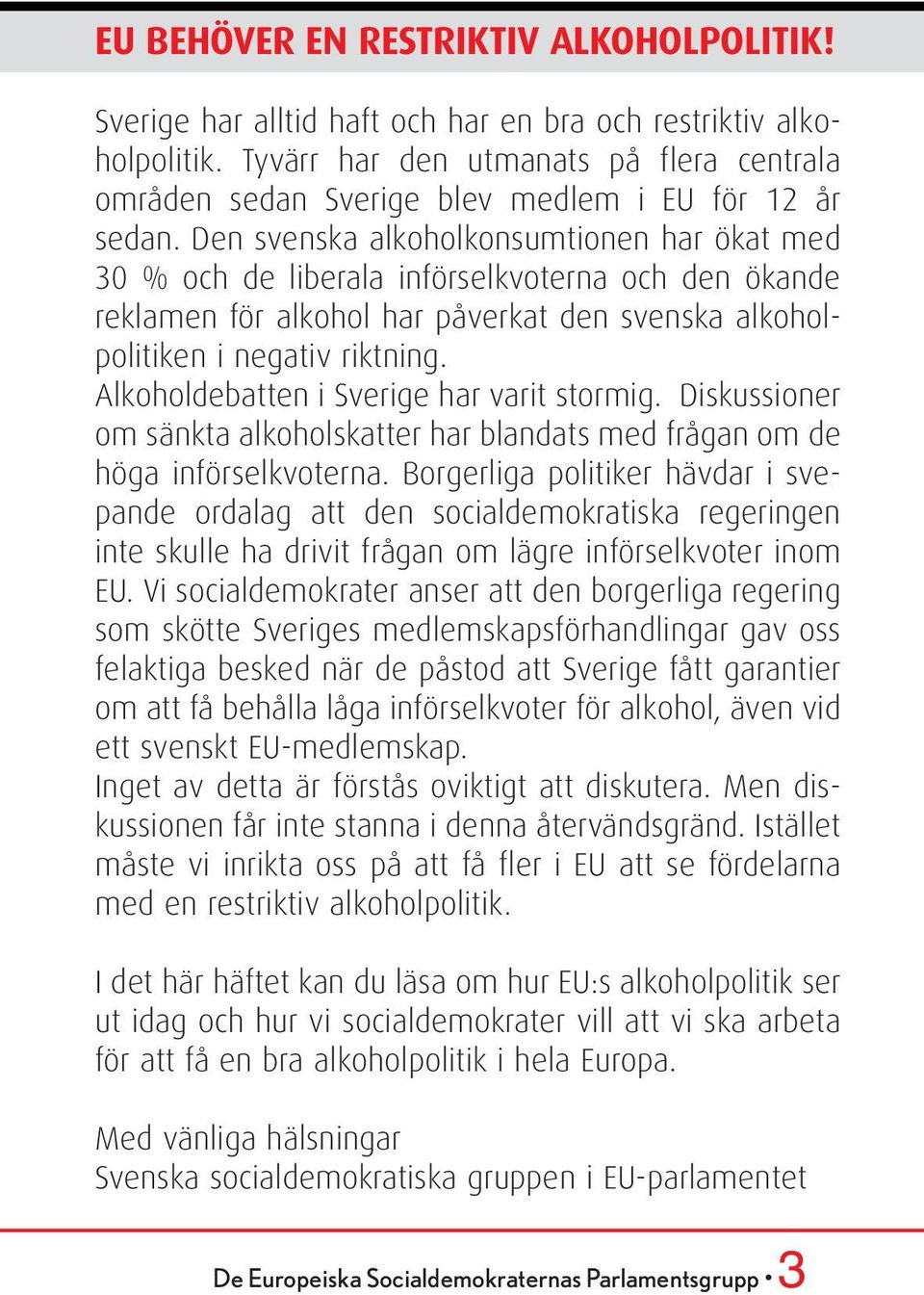 EU BEHÖVER EN RESTRIKTIV ALKOHOLPOLITIK!

Sverige har alltid haft och har en bra och restriktiv alkoholpolitik. Tyvärr har den utmanats på flera centrala områden sedan Sverige blev medlem i EU för 12 år sedan. Den svenska alkoholkonsumtionen har ökat med 30 % och de liberala införselkvoterna och den ökande reklamen för alkohol har påverkat den svenska alkoholpolitiken i negativ riktning.
Alkoholdebatten i Sverige har varit stormig. Diskussioner om sänkta alkoholskatter har blandats med frågan om de höga införselkvoterna. Borgerliga politiker hävdar i svepande ordalag att den socialdemokratiska regeringen inte skulle ha drivit frågan om lägre införselkvoter inom EU. Vi socialdemokrater anser att den borgerliga regering som skötte Sveriges medlemskapsförhandlingar gav oss felaktiga besked när de påstod att Sverige fått garantier om att få behålla låga införselkvoter för alkohol, även vid ett svenskt EU-medlemskap.
Inget av detta är förstås oviktigt att diskutera. Men diskussionen får inte stanna i denna återvändsgränd. Istället måste vi inrikta oss på att få fler i EU att se fördelarna med en restriktiv alkoholpolitik.

I det här häftet kan du läsa om hur EU:s alkoholpolitik ser ut idag och hur vi socialdemokrater vill att vi ska arbeta för att få en bra alkoholpolitik i hela Europa.

Med vänliga hälsningar
Svenska socialdemokratiska gruppen i EU-parlamentet

De Europeiska Socialdemokraternas Parlamentsgrupp • 3